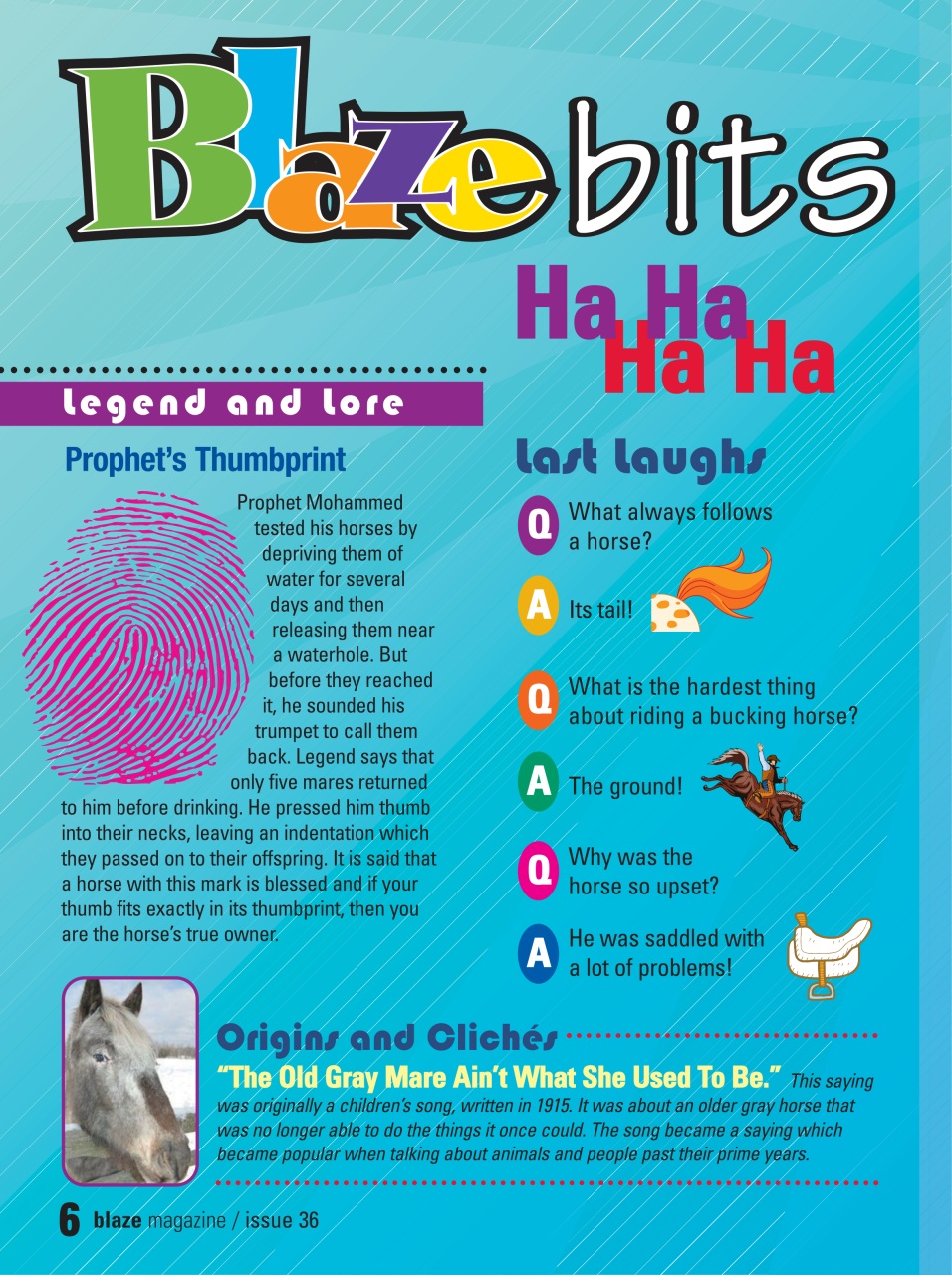 Blaze bits

Ha Ha Ha Ha

Legend and Lore

Prophet's Thumbprint

Prophet Mohammed tested his horses by depriving them of water for several days and then releasing them near a waterhole. But before they reached it, he sounded his trumpet to call them back. Legend says that only five mares returned to him before drinking. He pressed him thumb into their necks, leaving an indentation which they passed on to their offspring. It is said that a horse with this mark is blessed and if your thumb fits exactly in its thumbprint, then you are the horse's true owner.

Last Laughs

Q What always follows a horse?

A Its tail!

Q What is the hardest thing about riding a bucking horse?

A The ground!

Q Why was the horse so upset?

A He was saddled with a lot of problems!

Origins and Clichés

"The Old Gray Mare Ain't What She Used To Be." This saying was originally a children's song, written in 1915. It was about an older gray horse that was no longer able to do the things it once could. The song became a saying which became popular when talking about animals and people past their prime years.

6 blaze magazine / issue 36